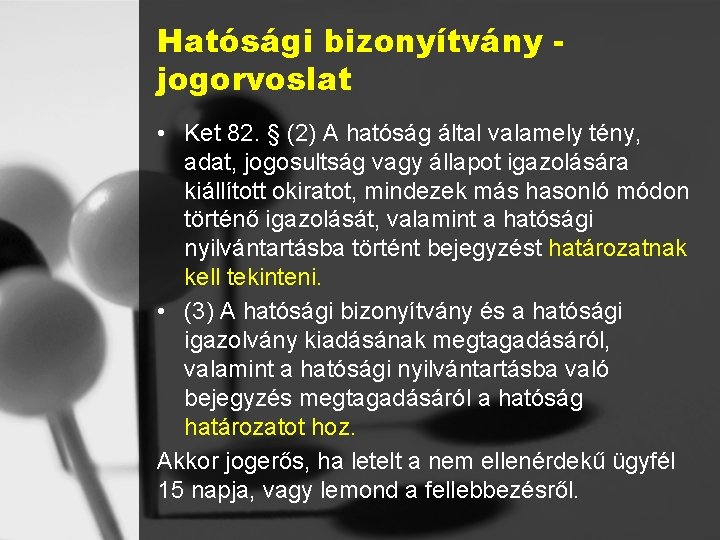 Hatósági bizonyítvány - jogorvoslat

• Ket 82. § (2) A hatóság által valamely tény, adat, jogosultság vagy állapot igazolására kiállított okiratot, mindezek más hasonló módon történő igazolását, valamint a hatósági nyilvántartásba történt bejegyzést határozatnak kell tekinteni.

• (3) A hatósági bizonyítvány és a hatósági igazolvány kiadásának megtagadásáról, valamint a hatósági nyilvántartásba való bejegyzés megtagadásáról a hatóság határozatot hoz.

Akkor jogerős, ha letelt a nem ellenérdekű ügyfél 15 napja, vagy lemond a fellebbezésről.